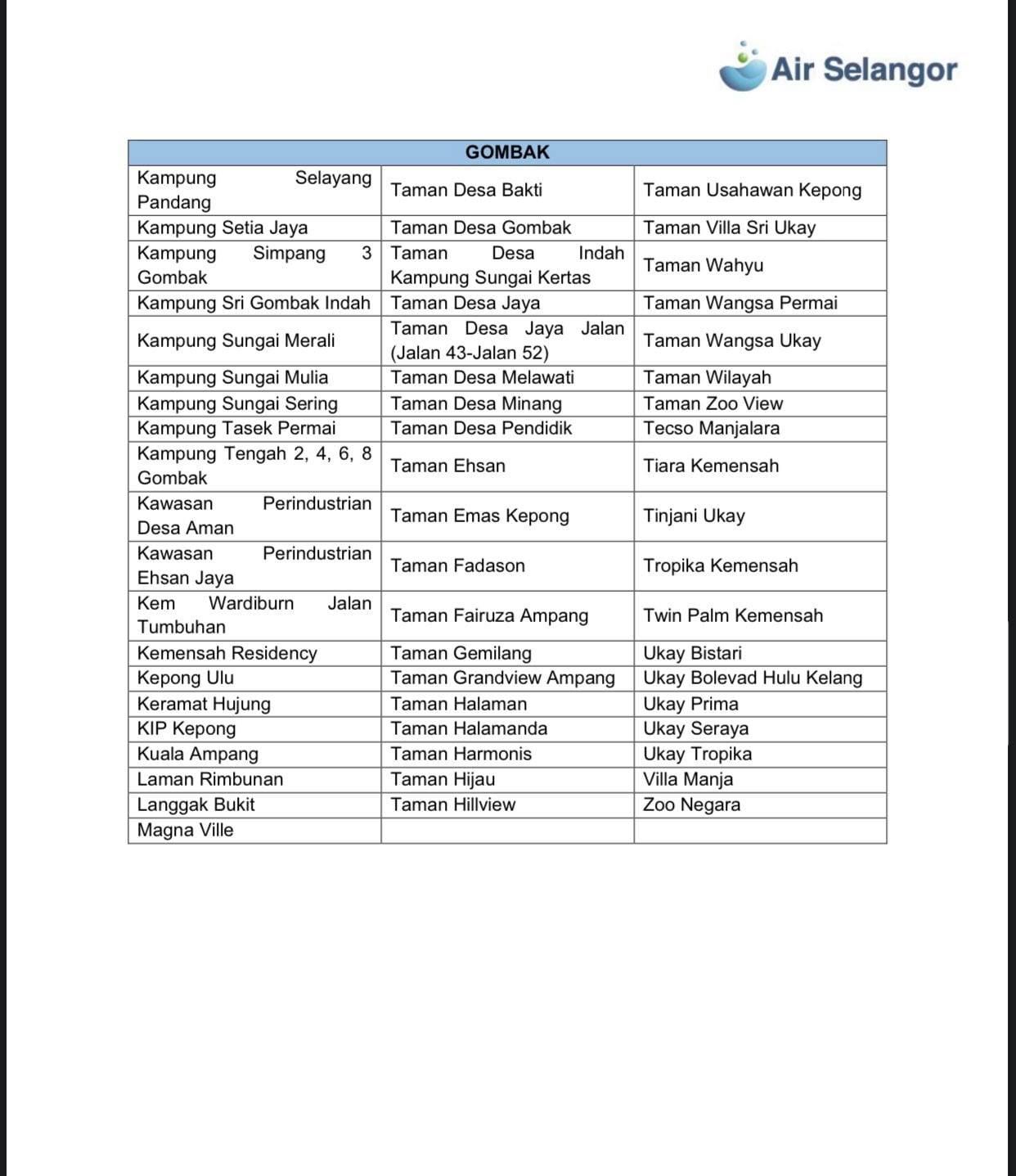 Air Selangor

| GOMBAK | | |
|---|---|---|
| Kampung Selayang Pandang | Taman Desa Bakti | Taman Usahawan Kepong |
| Kampung Setia Jaya | Taman Desa Gombak | Taman Villa Sri Ukay |
| Kampung Simpang 3 Gombak | Taman Desa Indah Kampung Sungai Kertas | Taman Wahyu |
| Kampung Sri Gombak Indah | Taman Desa Jaya | Taman Wangsa Permai |
| Kampung Sungai Merali | Taman Desa Jaya Jalan (Jalan 43-Jalan 52) | Taman Wangsa Ukay |
| Kampung Sungai Mulia | Taman Desa Melawati | Taman Wilayah |
| Kampung Sungai Sering | Taman Desa Minang | Taman Zoo View |
| Kampung Tasek Permai | Taman Desa Pendidik | Tecso Manjalara |
| Kampung Tengah 2, 4, 6, 8 Gombak | Taman Ehsan | Tiara Kemensah |
| Kawasan Perindustrian Desa Aman | Taman Emas Kepong | Tinjani Ukay |
| Kawasan Perindustrian Ehsan Jaya | Taman Fadason | Tropika Kemensah |
| Kem Wardiburn Jalan Tumbuhan | Taman Fairuza Ampang | Twin Palm Kemensah |
| Kemensah Residency | Taman Gemilang | Ukay Bistari |
| Kepong Ulu | Taman Grandview Ampang | Ukay Bolevad Hulu Kelang |
| Keramat Hujung | Taman Halaman | Ukay Prima |
| KIP Kepong | Taman Halamanda | Ukay Seraya |
| Kuala Ampang | Taman Harmonis | Ukay Tropika |
| Laman Rimbunan | Taman Hijau | Villa Manja |
| Langgak Bukit | Taman Hillview | Zoo Negara |
| Magna Ville | | |